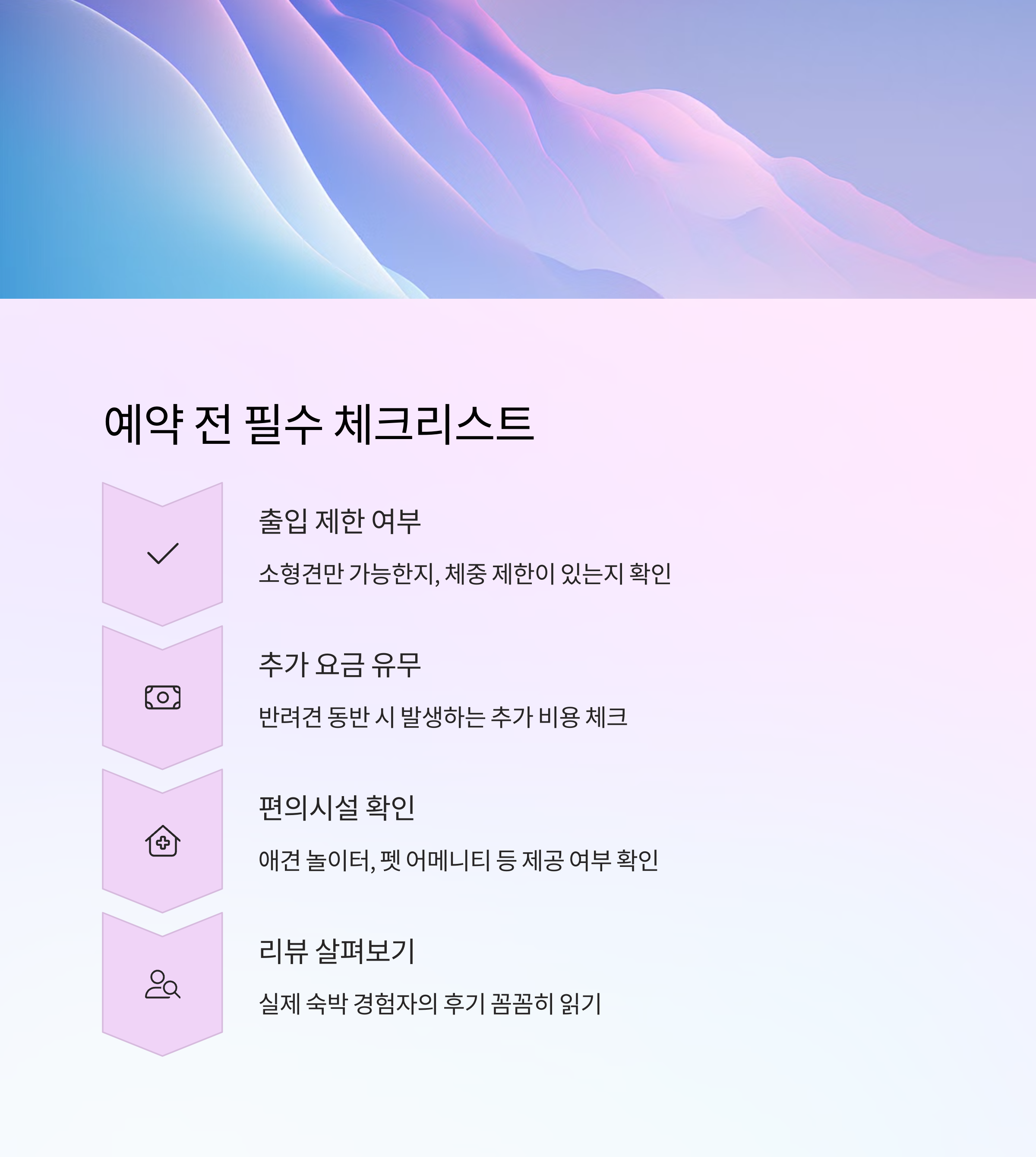 예약 전 필수 체크리스트

출입 제한 여부

소형견만 가능한지, 체중 제한이 있는지 확인

추가 요금 유무

반려견 동반 시 발생하는 추가 비용 체크

편의시설 확인

애견 놀이터, 펫 어메니티 등 제공 여부 확인

리뷰 살펴보기

실제 숙박 경험자의 후기 꼼꼼히 읽기